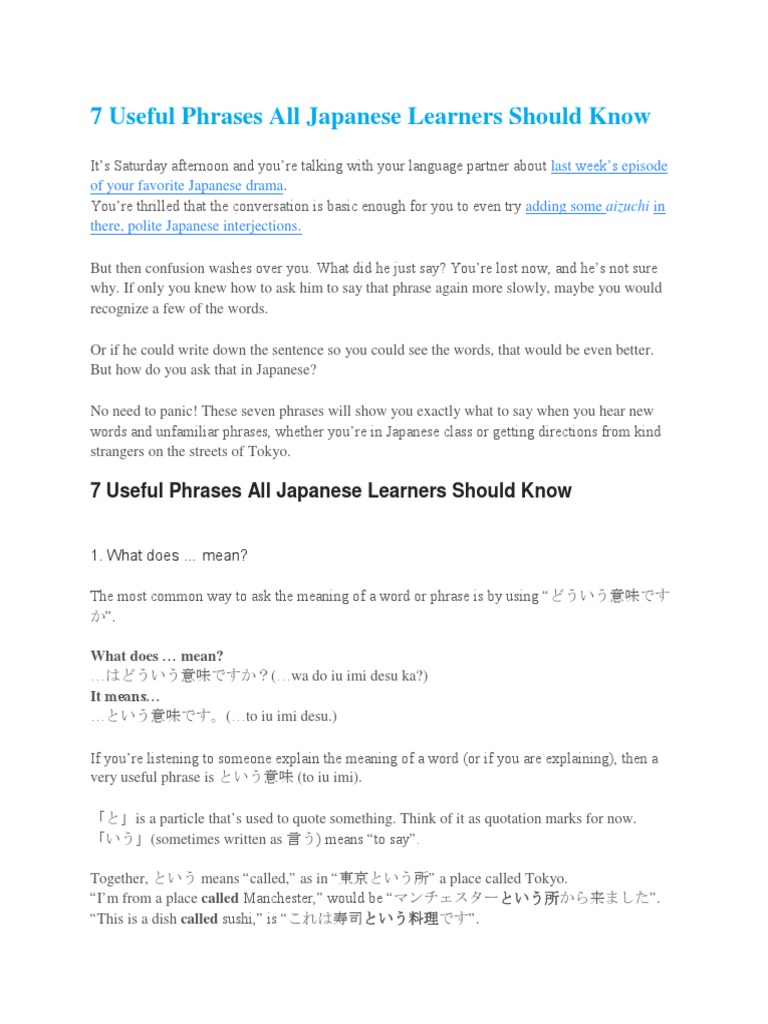 7 Useful Phrases All Japanese Learners Should Know

It's Saturday afternoon and you're talking with your language partner about last week's episode of your favorite Japanese drama.
You're thrilled that the conversation is basic enough for you to even try adding some aizuchi in there, polite Japanese interjections.

But then confusion washes over you. What did he just say? You're lost now, and he's not sure why. If only you knew how to ask him to say that phrase again more slowly, maybe you would recognize a few of the words.

Or if he could write down the sentence so you could see the words, that would be even better. But how do you ask that in Japanese?

No need to panic! These seven phrases will show you exactly what to say when you hear new words and unfamiliar phrases, whether you're in Japanese class or getting directions from kind strangers on the streets of Tokyo.

7 Useful Phrases All Japanese Learners Should Know

1. What does ... mean?

The most common way to ask the meaning of a word or phrase is by using "どういう意味ですか".

What does … mean?
…はどういう意味ですか？(…wa do iu imi desu ka?)
It means…
…という意味です。(…to iu imi desu.)

If you're listening to someone explain the meaning of a word (or if you are explaining), then a very useful phrase is という意味 (to iu imi).

「と」is a particle that's used to quote something. Think of it as quotation marks for now.
「いう」(sometimes written as 言う) means "to say".

Together, という means "called," as in "東京という所" a place called Tokyo.
"I'm from a place called Manchester," would be "マンチェスターという所から来ました".
"This is a dish called sushi," is "これは寿司という料理です".